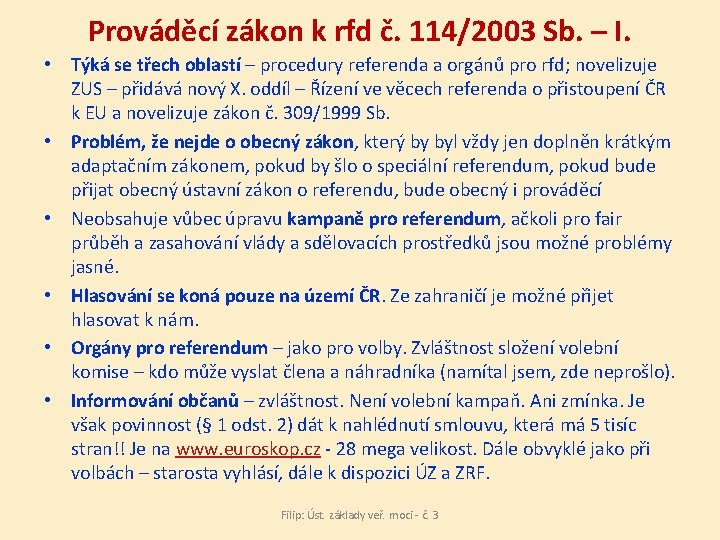 Prováděcí zákon k rfd č. 114/2003 Sb. – I.

• Týká se třech oblastí – procedury referenda a orgánů pro rfd; novelizuje ZUS – přidává nový X. oddíl – Řízení ve věcech referenda o přistoupení ČR k EU a novelizuje zákon č. 309/1999 Sb.

• Problém, že nejde o obecný zákon, který by byl vždy jen doplněn krátkým adaptačním zákonem, pokud by šlo o speciální referendum, pokud bude přijat obecný ústavní zákon o referendu, bude obecný i prováděcí

• Neobsahuje vůbec úpravu kampaně pro referendum, ačkoli pro fair průběh a zasahování vlády a sdělovacích prostředků jsou možné problémy jasné.

• Hlasování se koná pouze na území ČR. Ze zahraničí je možné přijet hlasovat k nám.

• Orgány pro referendum – jako pro volby. Zvláštnost složení volební komise – kdo může vyslat člena a náhradníka (namítal jsem, zde neprošlo).

• Informování občanů – zvláštnost. Není volební kampaň. Ani zmínka. Je však povinnost (§ 1 odst. 2) dát k nahlédnutí smlouvu, která má 5 tisíc stran!! Je na www.euroskop.cz - 28 mega velikost. Dále obvyklé jako při volbách – starosta vyhlásí, dále k dispozici ÚZ a ZRF.

Filip: Úst. základy veř. moci - č. 3